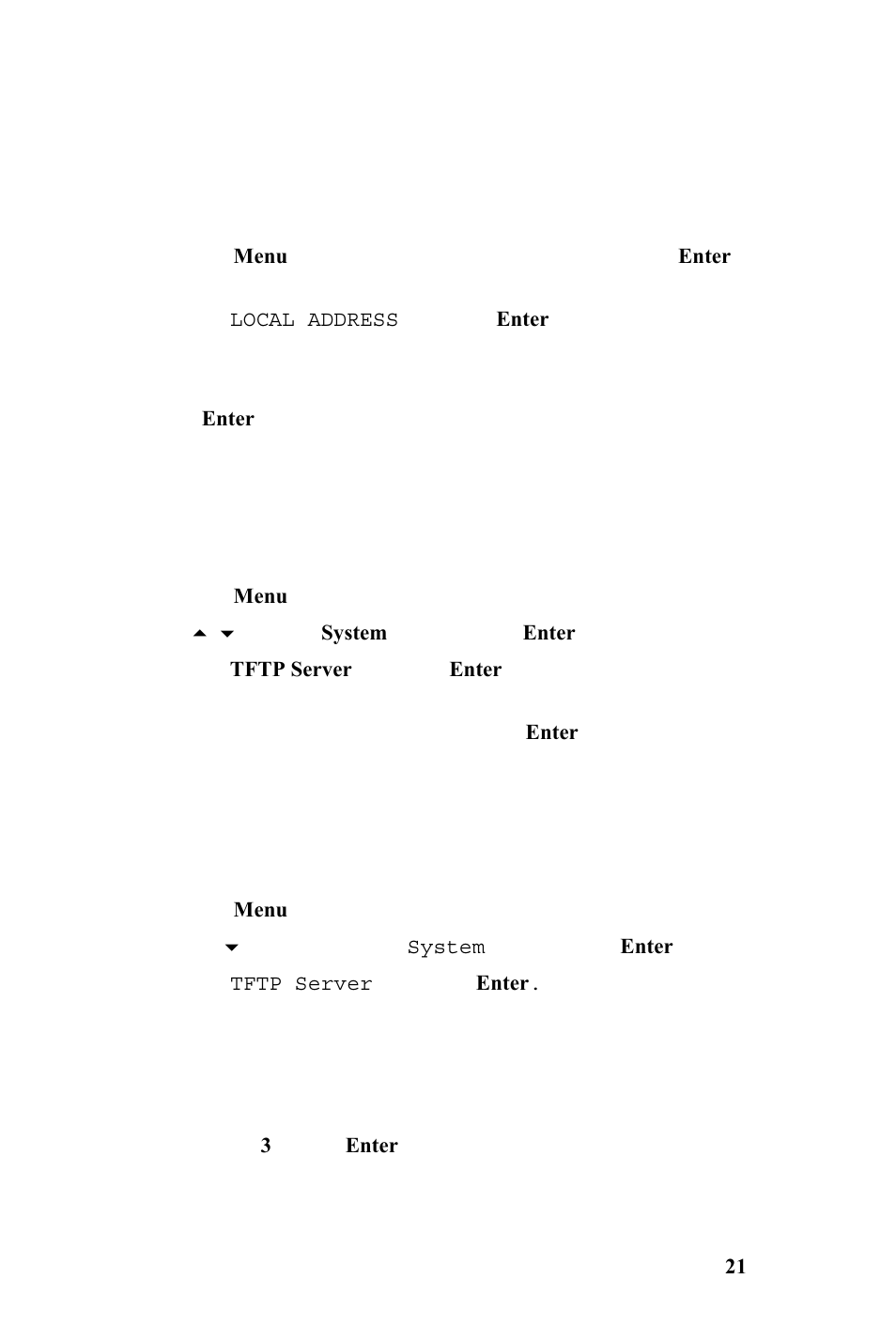 Menu Enter

LOCAL ADDRESS Enter

Enter

Menu

System Enter

TFTP Server Enter

Enter

Menu

System Enter

TFTP Server Enter.

3 Enter

21